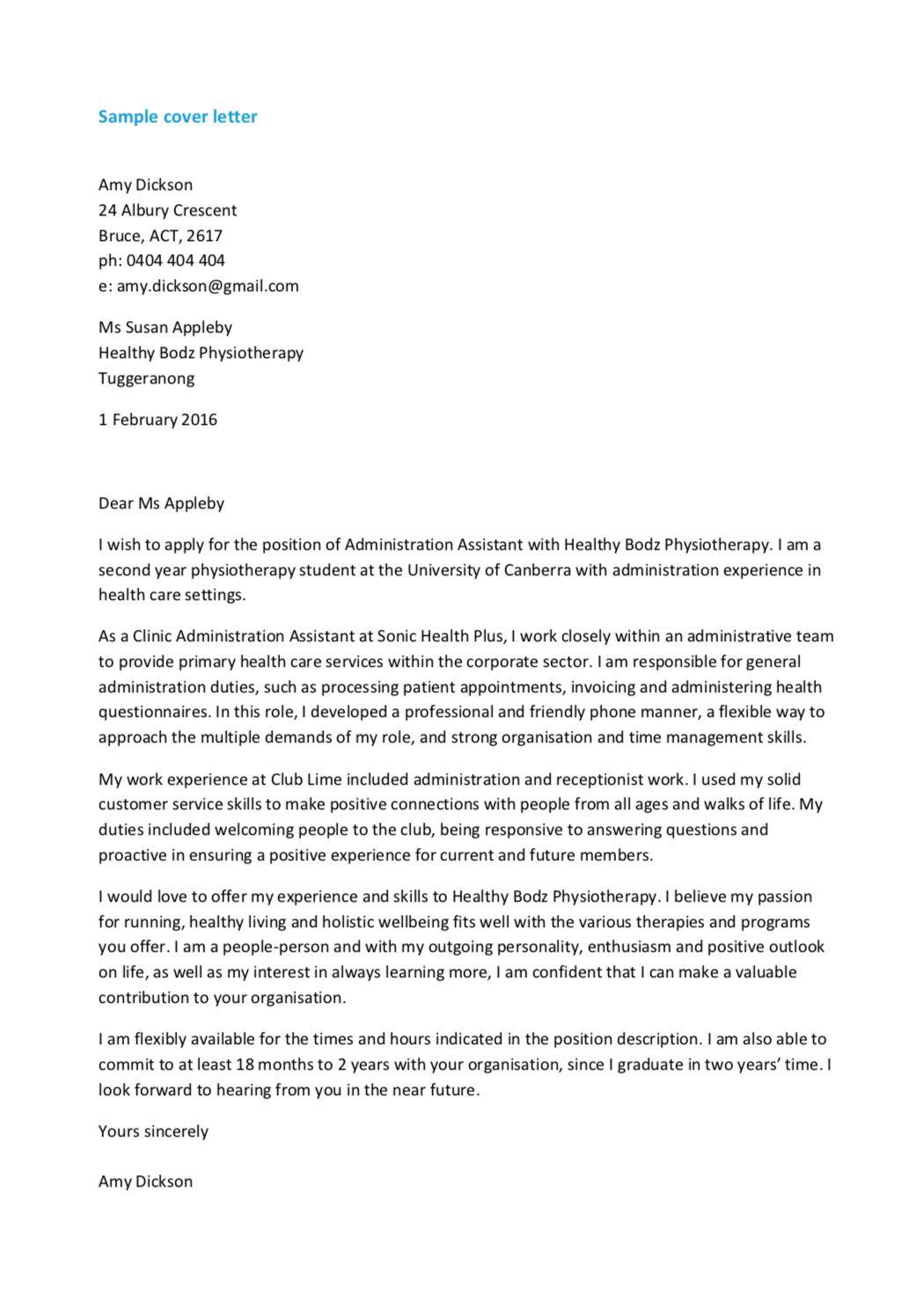 Sample cover letter

Amy Dickson
24 Albury Crescent
Bruce, ACT, 2617
ph: 0404 404 404
e: amy.dickson@gmail.com

Ms Susan Appleby
Healthy Bodz Physiotherapy
Tuggeranong

1 February 2016

Dear Ms Appleby

I wish to apply for the position of Administration Assistant with Healthy Bodz Physiotherapy. I am a second year physiotherapy student at the University of Canberra with administration experience in health care settings.

As a Clinic Administration Assistant at Sonic Health Plus, I work closely within an administrative team to provide primary health care services within the corporate sector. I am responsible for general administration duties, such as processing patient appointments, invoicing and administering health questionnaires. In this role, I developed a professional and friendly phone manner, a flexible way to approach the multiple demands of my role, and strong organisation and time management skills.

My work experience at Club Lime included administration and receptionist work. I used my solid customer service skills to make positive connections with people from all ages and walks of life. My duties included welcoming people to the club, being responsive to answering questions and proactive in ensuring a positive experience for current and future members.

I would love to offer my experience and skills to Healthy Bodz Physiotherapy. I believe my passion for running, healthy living and holistic wellbeing fits well with the various therapies and programs you offer. I am a people-person and with my outgoing personality, enthusiasm and positive outlook on life, as well as my interest in always learning more, I am confident that I can make a valuable contribution to your organisation.

I am flexibly available for the times and hours indicated in the position description. I am also able to commit to at least 18 months to 2 years with your organisation, since I graduate in two years' time. I look forward to hearing from you in the near future.

Yours sincerely

Amy Dickson